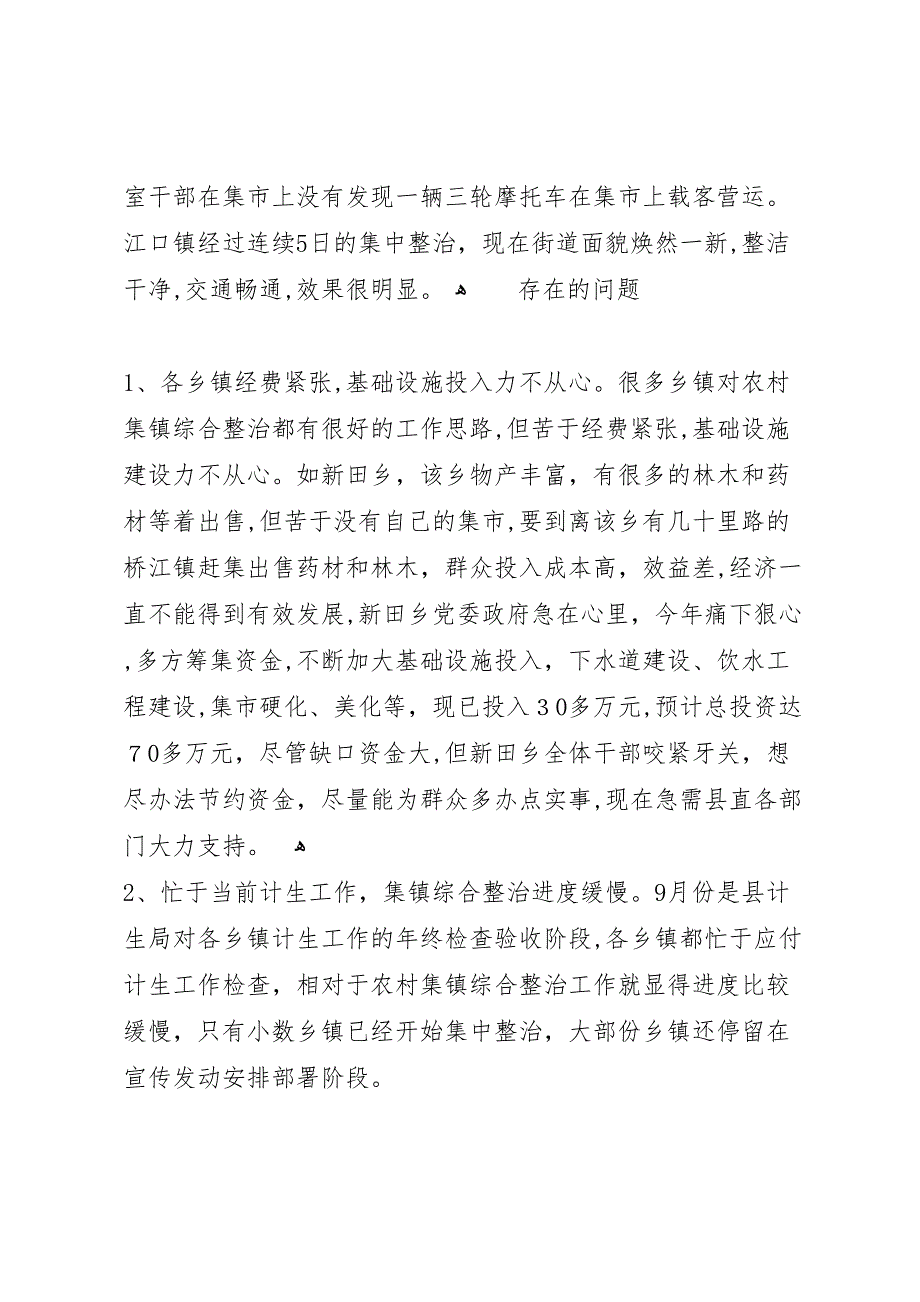 室干部在集市上没有发现一辆三轮摩托车在集市上载客营运。江口镇经过连续5日的集中整治，现在街道面貌焕然一新,整洁干净,交通畅通,效果很明显。 存在的问题

1、各乡镇经费紧张,基础设施投入力不从心。很多乡镇对农村集镇综合整治都有很好的工作思路,但苦于经费紧张,基础设施建设力不从心。如新田乡，该乡物产丰富，有很多的林木和药材等着出售,但苦于没有自己的集市,要到离该乡有几十里路的桥江镇赶集出售药材和林木，群众投入成本高，效益差,经济一直不能得到有效发展,新田乡党委政府急在心里，今年痛下狠心,多方筹集资金,不断加大基础设施投入，下水道建设、饮水工程建设,集市硬化、美化等，现已投入30多万元,预计总投资达70多万元，尽管缺口资金大,但新田乡全体干部咬紧牙关，想尽办法节约资金，尽量能为群众多办点实事,现在急需县直各部门大力支持。

2、忙于当前计生工作，集镇综合整治进度缓慢。9月份是县计生局对各乡镇计生工作的年终检查验收阶段,各乡镇都忙于应付计生工作检查，相对于农村集镇综合整治工作就显得进度比较缓慢，只有小数乡镇已经开始集中整治，大部份乡镇还停留在宣传发动安排部署阶段。